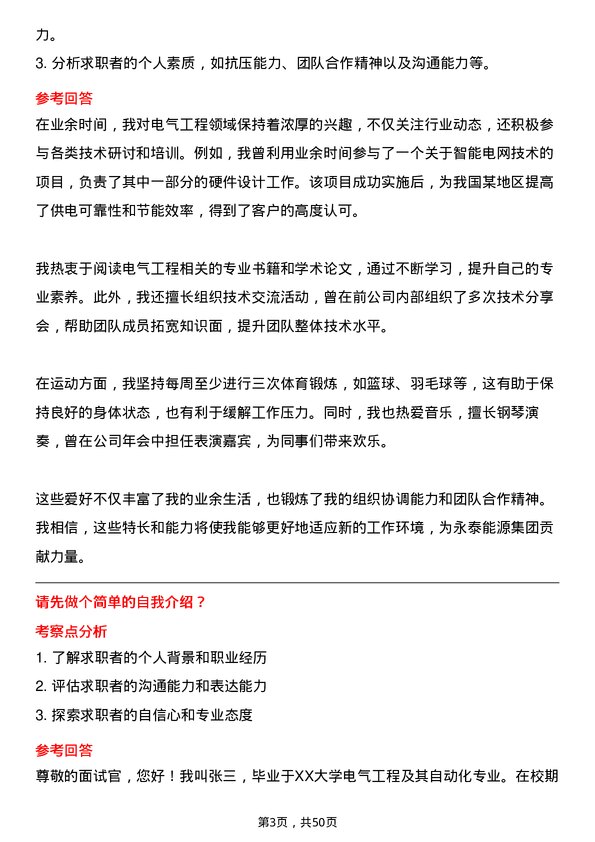 力。

3. 分析求职者的个人素质，如抗压能力、团队合作精神以及沟通能力等。

参考回答

在业余时间，我对电气工程领域保持着浓厚的兴趣，不仅关注行业动态，还积极参与各类技术研讨和培训。例如，我曾利用业余时间参与了一个关于智能电网技术的项目，负责了其中一部分的硬件设计工作。该项目成功实施后，为我国某地区提高了供电可靠性和节能效率，得到了客户的高度认可。

我热衷于阅读电气工程相关的专业书籍和学术论文，通过不断学习，提升自己的专业素养。此外，我还擅长组织技术交流活动，曾在前公司内部组织了多次技术分享会，帮助团队成员拓宽知识面，提升团队整体技术水平。

在运动方面，我坚持每周至少进行三次体育锻炼，如篮球、羽毛球等，这有助于保持良好的身体状态，也有利于缓解工作压力。同时，我也热爱音乐，擅长钢琴演奏，曾在公司年会中担任表演嘉宾，为同事们带来欢乐。

这些爱好不仅丰富了我的业余生活，也锻炼了我的组织协调能力和团队合作精神。我相信，这些特长和能力将使我能够更好地适应新的工作环境，为永泰能源集团贡献力量。

请先做个简单的自我介绍？

考察点分析

1. 了解求职者的个人背景和职业经历

2. 评估求职者的沟通能力和表达能力

3. 探索求职者的自信心和专业态度

参考回答

尊敬的面试官，您好！我叫张三，毕业于XX大学电气工程及其自动化专业。在校期

第3页，共50页